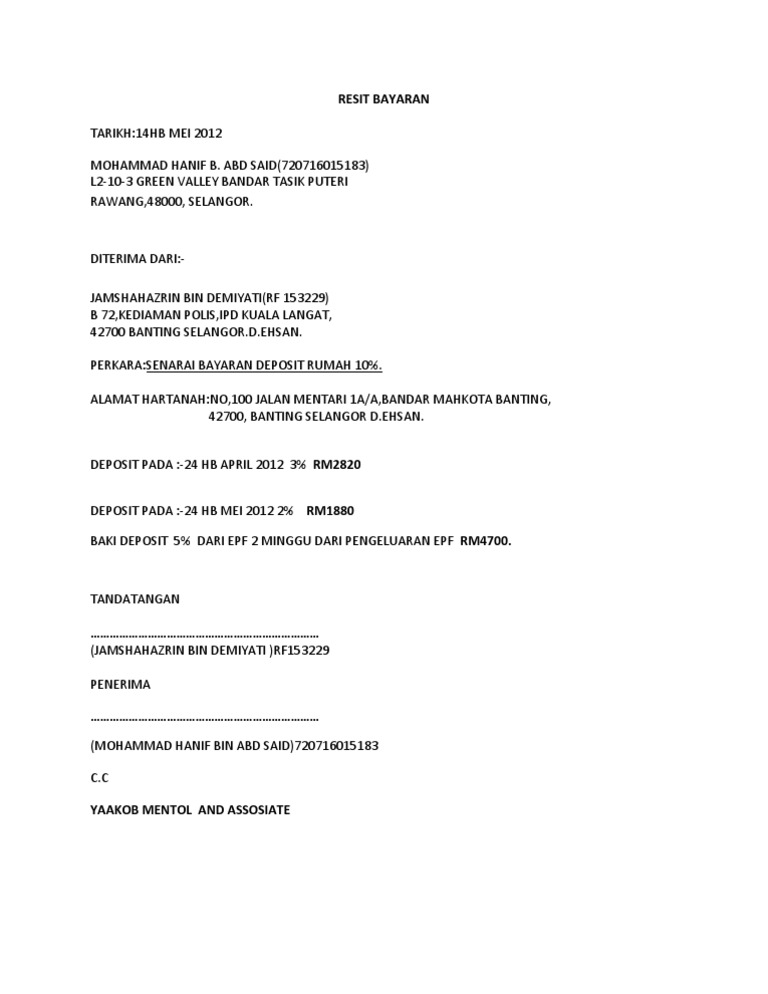 RESIT BAYARAN

TARIKH:14HB MEI 2012

MOHAMMAD HANIF B. ABD SAID(720716015183)
L2-10-3 GREEN VALLEY BANDAR TASIK PUTERI
RAWANG,48000, SELANGOR.

DITERIMA DARI:-

JAMSHAHAZRIN BIN DEMIYATI(RF 153229)
B 72,KEDIAMAN POLIS,IPD KUALA LANGAT,
42700 BANTING SELANGOR.D.EHSAN.

PERKARA:SENARAI BAYARAN DEPOSIT RUMAH 10%.

ALAMAT HARTANAH:NO,100 JALAN MENTARI 1A/A,BANDAR MAHKOTA BANTING,
42700, BANTING SELANGOR D.EHSAN.

DEPOSIT PADA :-24 HB APRIL 2012 3% RM2820

DEPOSIT PADA :-24 HB MEI 2012 2% RM1880

BAKI DEPOSIT 5% DARI EPF 2 MINGGU DARI PENGELUARAN EPF RM4700.

TANDATANGAN

………………………………………………………………
(JAMSHAHAZRIN BIN DEMIYATI )RF153229

PENERIMA

………………………………………………………………

(MOHAMMAD HANIF BIN ABD SAID)720716015183

C.C

YAAKOB MENTOL AND ASSOSIATE